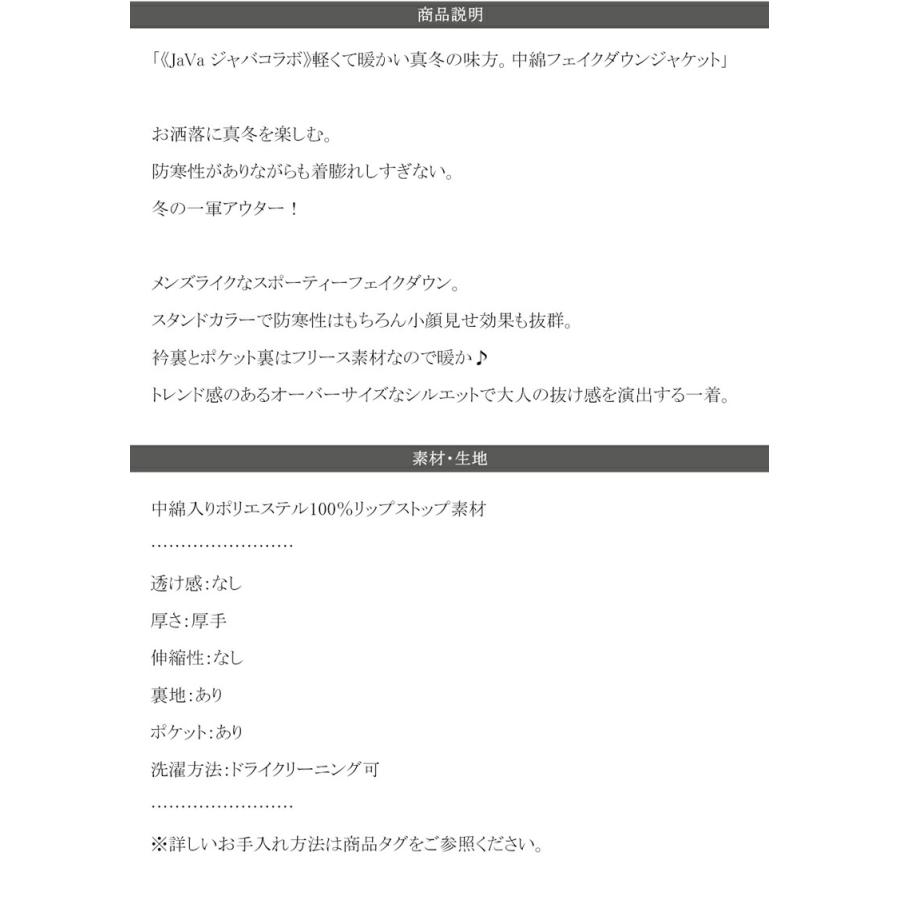 商品説明

「《JaVa ジャバコラボ》軽くて暖かい真冬の味方。中綿フェイクダウンジャケット」

お洒落に真冬を楽しむ。
防寒性がありながらも着膨れしすぎない。
冬の一軍アウター！

メンズライクなスポーティーフェイクダウン。
スタンドカラーで防寒性はもちろん小顔見せ効果も抜群。
衿裏とポケット裏はフリース素材なので暖か♪
トレンド感のあるオーバーサイズなシルエットで大人の抜け感を演出する一着。

素材・生地

中綿入りポリエステル100%リップストップ素材
……………………
透け感:なし
厚さ:厚手
伸縮性:なし
裏地:あり
ポケット:あり
洗濯方法:ドライクリーニング可
……………………
※詳しいお手入れ方法は商品タグをご参照ください。